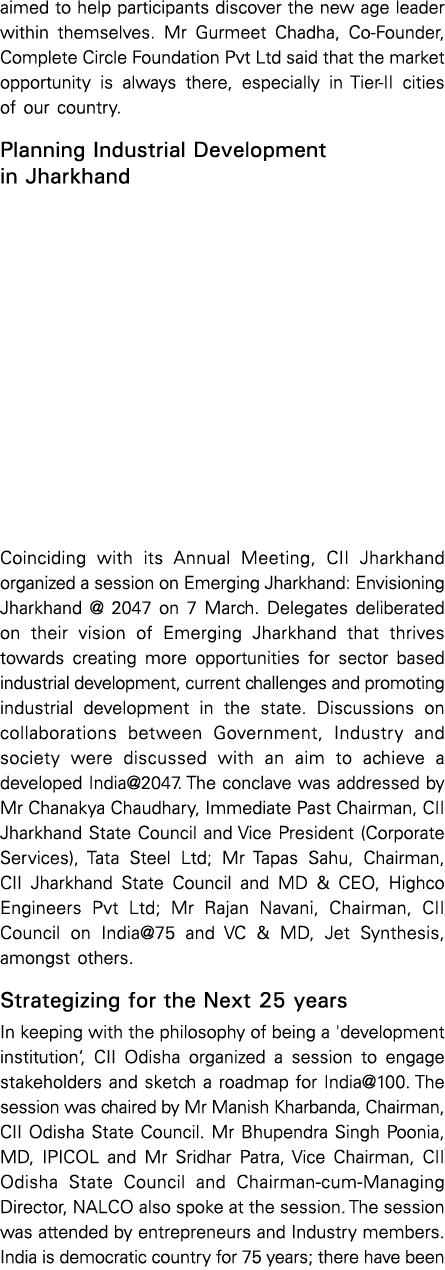 aimed to help participants discover the new age leader within themselves. Mr Gurmeet Chadha, Co-Founder, Complete Circle Foundation Pvt Ltd said that the market opportunity is always there, especially in Tier-II cities of our country.

Planning Industrial Development in Jharkhand

Coinciding with its Annual Meeting, CII Jharkhand organized a session on Emerging Jharkhand: Envisioning Jharkhand @ 2047 on 7 March. Delegates deliberated on their vision of Emerging Jharkhand that thrives towards creating more opportunities for sector based industrial development, current challenges and promoting industrial development in the state. Discussions on collaborations between Government, Industry and society were discussed with an aim to achieve a developed India@2047. The conclave was addressed by Mr Chanakya Chaudhary, Immediate Past Chairman, CII Jharkhand State Council and Vice President (Corporate Services), Tata Steel Ltd; Mr Tapas Sahu, Chairman, CII Jharkhand State Council and MD & CEO, Highco Engineers Pvt Ltd; Mr Rajan Navani, Chairman, CII Council on India@75 and VC & MD, Jet Synthesis, amongst others.

Strategizing for the Next 25 years

In keeping with the philosophy of being a 'development institution', CII Odisha organized a session to engage stakeholders and sketch a roadmap for India@100. The session was chaired by Mr Manish Kharbanda, Chairman, CII Odisha State Council. Mr Bhupendra Singh Poonia, MD, IPICOL and Mr Sridhar Patra, Vice Chairman, CII Odisha State Council and Chairman-cum-Managing Director, NALCO also spoke at the session. The session was attended by entrepreneurs and Industry members. India is democratic country for 75 years; there have been